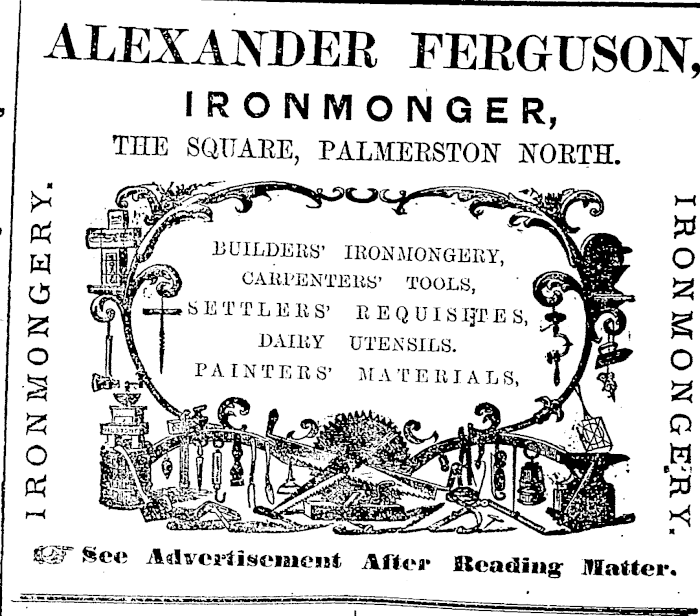 ALEXANDER FERGUSON,

IRONMONGER,

THE SQUARE, PALMERSTON NORTH.

IRONMONGERY.

BUILDERS' IRONMONGERY,
CARPENTERS' TOOLS,
SETTLERS' REQUISITES,
DAIRY UTENSILS.
PAINTERS' MATERIALS,

IRONMONGERY.

See Advertisement After Reading Matter.